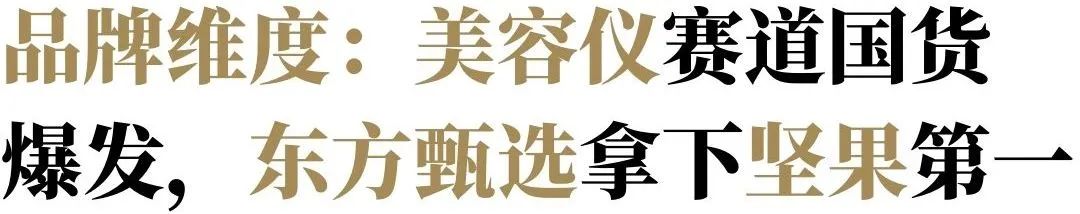 品牌维度：美容仪赛道国货爆发，东方甄选拿下坚果第一